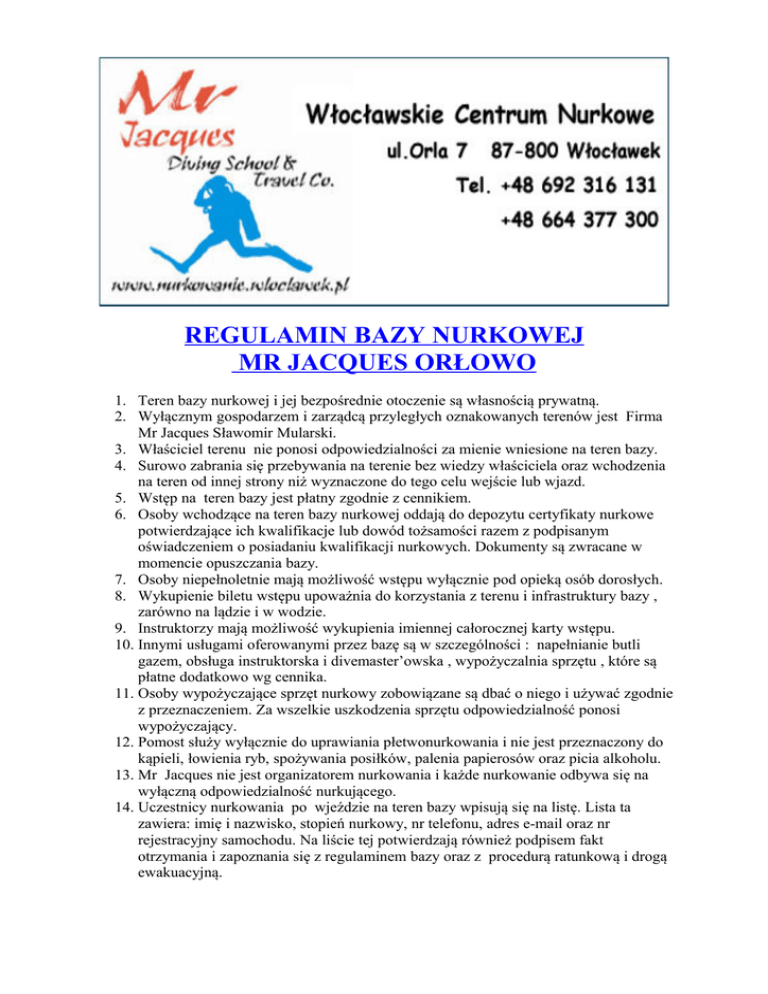 Mr Jacques Diving School & Travel Co.

www.nurkowanie.wloclawek.pl

Włocławskie Centrum Nurkowe
ul.Orla 7 87-800 Włocławek
Tel. +48 692 316 131
+48 664 377 300

REGULAMIN BAZY NURKOWEJ
MR JACQUES ORŁOWO

1. Teren bazy nurkowej i jej bezpośrednie otoczenie są własnością prywatną.
2. Wyłącznym gospodarzem i zarządcą przyległych oznakowanych terenów jest Firma Mr Jacques Sławomir Mularski.
3. Właściciel terenu nie ponosi odpowiedzialności za mienie wniesione na teren bazy.
4. Surowo zabrania się przebywania na terenie bez wiedzy właściciela oraz wchodzenia na teren od innej strony niż wyznaczone do tego celu wejście lub wjazd.
5. Wstęp na teren bazy jest płatny zgodnie z cennikiem.
6. Osoby wchodzące na teren bazy nurkowej oddają do depozytu certyfikaty nurkowe potwierdzające ich kwalifikacje lub dowód tożsamości razem z podpisanym oświadczeniem o posiadaniu kwalifikacji nurkowych. Dokumenty są zwracane w momencie opuszczania bazy.
7. Osoby niepełnoletnie mają możliwość wstępu wyłącznie pod opieką osób dorosłych.
8. Wykupienie biletu wstępu upoważnia do korzystania z terenu i infrastruktury bazy , zarówno na lądzie i w wodzie.
9. Instruktorzy mają możliwość wykupienia imiennej całorocznej karty wstępu.
10. Innymi usługami oferowanymi przez bazę są w szczególności : napełnianie butli gazem, obsługa instruktorska i divemaster'owska , wypożyczalnia sprzętu , które są płatne dodatkowo wg cennika.
11. Osoby wypożyczające sprzęt nurkowy zobowiązane są dbać o niego i używać zgodnie z przeznaczeniem. Za wszelkie uszkodzenia sprzętu odpowiedzialność ponosi wypożyczający.
12. Pomost służy wyłącznie do uprawiania płetwonurkowania i nie jest przeznaczony do kąpieli, łowienia ryb, spożywania posiłków, palenia papierosów oraz picia alkoholu.
13. Mr Jacques nie jest organizatorem nurkowania i każde nurkowanie odbywa się na wyłączną odpowiedzialność nurkującego.
14. Uczestnicy nurkowania po wjeździe na teren bazy wpisują się na listę. Lista ta zawiera: imię i nazwisko, stopień nurkowy, nr telefonu, adres e-mail oraz nr rejestracyjny samochodu. Na liście tej potwierdzają również podpisem fakt otrzymania i zapoznania się z regulaminem bazy oraz z procedurą ratunkową i drogą ewakuacyjną.